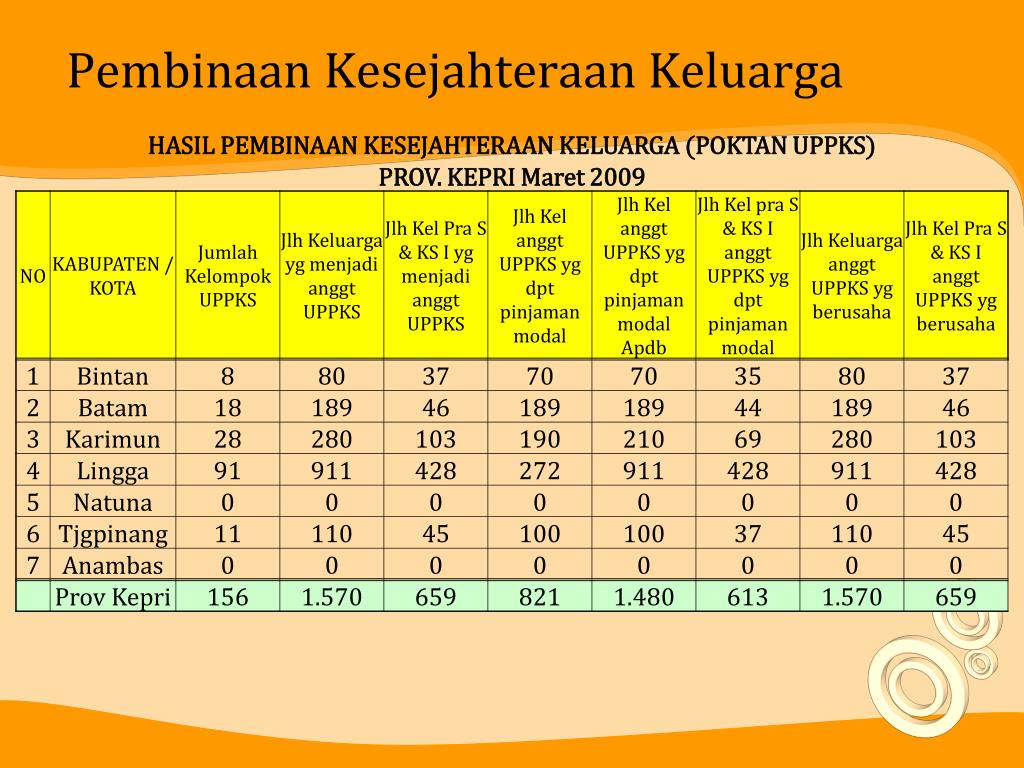 Pembinaan Kesejahteraan Keluarga

HASIL PEMBINAAN KESEJAHTERAAN KELUARGA (POKTAN UPPKS)
PROV. KEPRI Maret 2009

| NO | KABUPATEN / KOTA | Jumlah Kelompok UPPKS | Jlh Keluarga yg menjadi anggt UPPKS | Jlh Kel Pra S & KS I yg menjadi anggt UPPKS | Jlh Kel anggt UPPKS yg dpt pinjaman modal | Jlh Kel anggt UPPKS yg dpt pinjaman modal Apdb | Jlh Kel pra S & KS I anggt UPPKS yg dpt pinjaman modal | Jlh Keluarga anggt UPPKS yg berusaha | Jlh Kel Pra S & KS I anggt UPPKS yg berusaha |
|---|---|---|---|---|---|---|---|---|---|
| 1 | Bintan | 8 | 80 | 37 | 70 | 70 | 35 | 80 | 37 |
| 2 | Batam | 18 | 189 | 46 | 189 | 189 | 44 | 189 | 46 |
| 3 | Karimun | 28 | 280 | 103 | 190 | 210 | 69 | 280 | 103 |
| 4 | Lingga | 91 | 911 | 428 | 272 | 911 | 428 | 911 | 428 |
| 5 | Natuna | 0 | 0 | 0 | 0 | 0 | 0 | 0 | 0 |
| 6 | Tjgpinang | 11 | 110 | 45 | 100 | 100 | 37 | 110 | 45 |
| 7 | Anambas | 0 | 0 | 0 | 0 | 0 | 0 | 0 | 0 |
| | Prov Kepri | 156 | 1.570 | 659 | 821 | 1.480 | 613 | 1.570 | 659 |